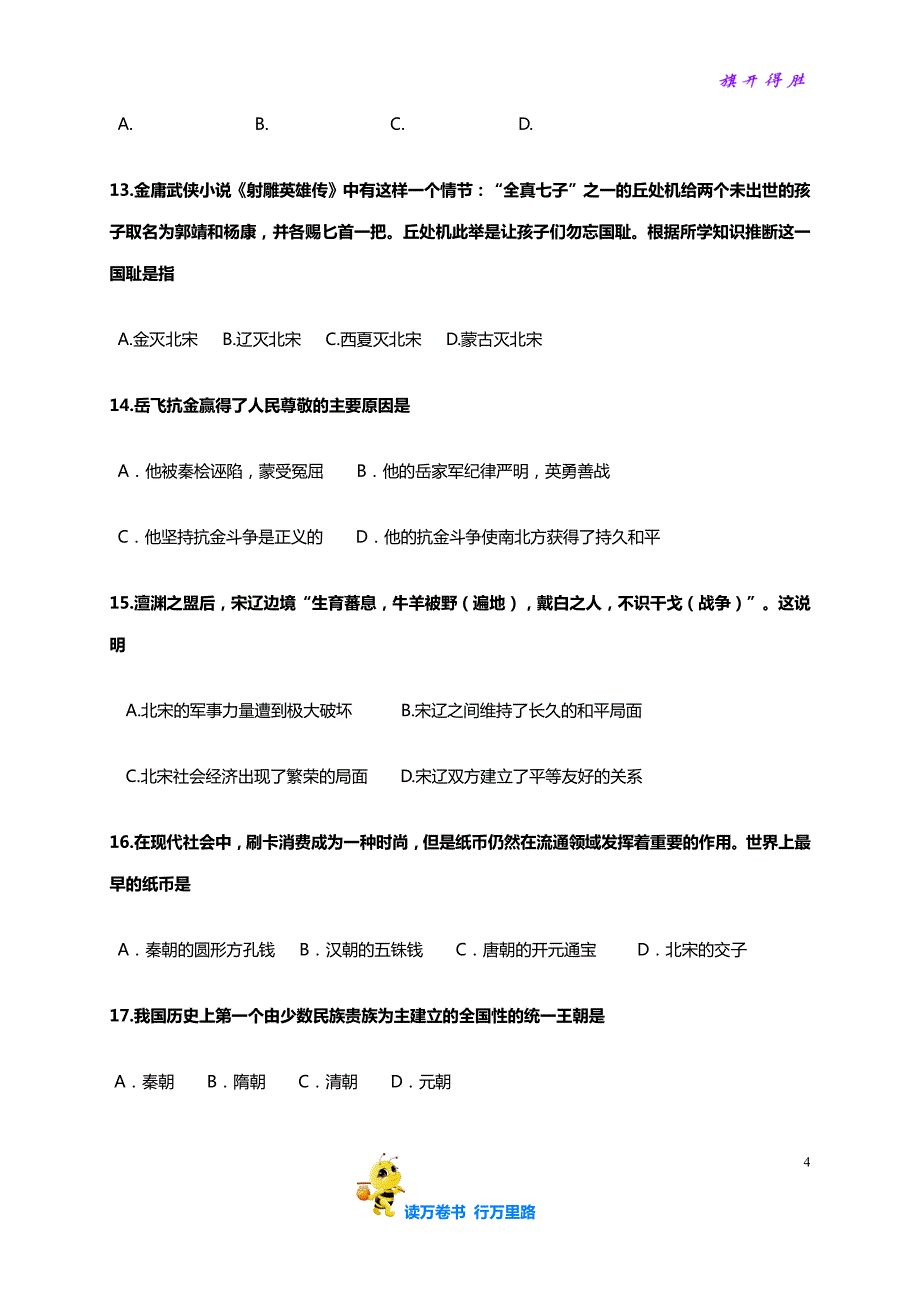 旗开得胜

A.　　B.　　C.　　D.

13.金庸武侠小说《射雕英雄传》中有这样一个情节："全真七子"之一的丘处机给两个未出世的孩子取名为郭靖和杨康，并各赐匕首一把。丘处机此举是让孩子们勿忘国耻。根据所学知识推断这一国耻是指

A.金灭北宋　B.辽灭北宋　C.西夏灭北宋　D.蒙古灭北宋

14.岳飞抗金赢得了人民尊敬的主要原因是

A．他被秦桧诬陷，蒙受冤屈　B．他的岳家军纪律严明，英勇善战

C．他坚持抗金斗争是正义的　D．他的抗金斗争使南北方获得了持久和平

15.澶渊之盟后，宋辽边境"生育蕃息，牛羊被野（遍地），戴白之人，不识干戈（战争）"。这说明

A.北宋的军事力量遭到极大破坏　B.宋辽之间维持了长久的和平局面

C.北宋社会经济出现了繁荣的局面　D.宋辽双方建立了平等友好的关系

16.在现代社会中，刷卡消费成为一种时尚，但是纸币仍然在流通领域发挥着重要的作用。世界上最早的纸币是

A．秦朝的圆形方孔钱　B．汉朝的五铢钱　C．唐朝的开元通宝　D．北宋的交子

17.我国历史上第一个由少数民族贵族为主建立的全国性的统一王朝是

A．秦朝　B．隋朝　C．清朝　D．元朝

4

读万卷书 行万里路